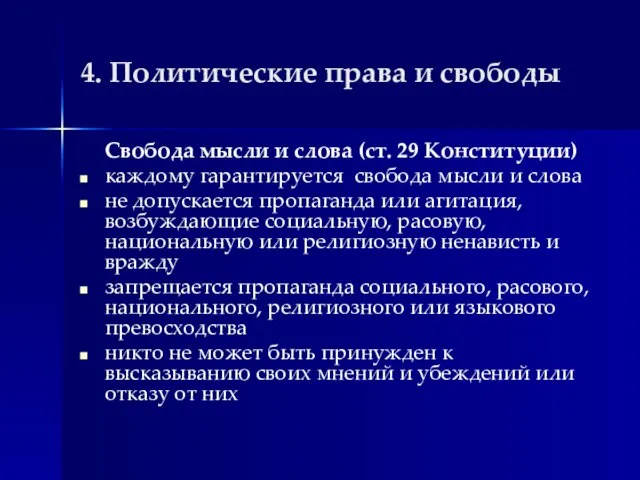 4. Политические права и свободы

Свобода мысли и слова (ст. 29 Конституции)

- каждому гарантируется свобода мысли и слова
- не допускается пропаганда или агитация, возбуждающие социальную, расовую, национальную или религиозную ненависть и вражду
- запрещается пропаганда социального, расового, национального, религиозного или языкового превосходства
- никто не может быть принужден к высказыванию своих мнений и убеждений или отказу от них